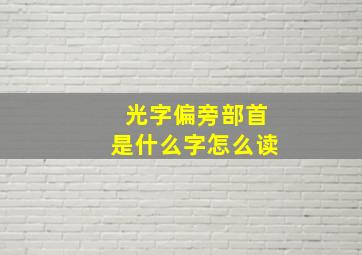 光字偏旁部首
是什么字怎么读